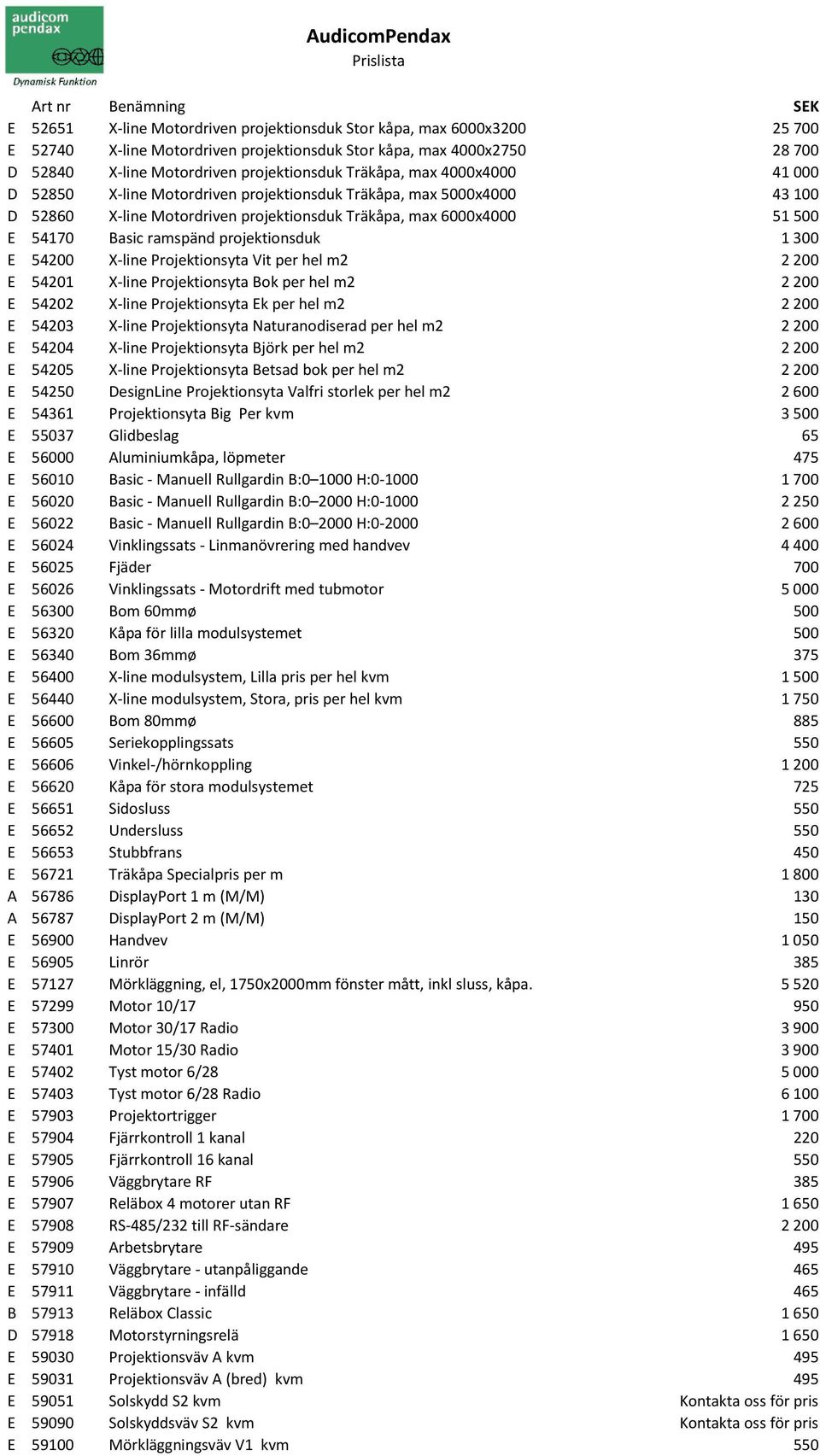 audicom pendax
Dynamisk Funktion

AudicomPendax
Prislista

| | Art nr | Benämning | SEK |
|---|---|---|---|
| E | 52651 | X-line Motordriven projektionsduk Stor kåpa, max 6000x3200 | 25 700 |
| E | 52740 | X-line Motordriven projektionsduk Stor kåpa, max 4000x2750 | 28 700 |
| D | 52840 | X-line Motordriven projektionsduk Träkåpa, max 4000x4000 | 41 000 |
| D | 52850 | X-line Motordriven projektionsduk Träkåpa, max 5000x4000 | 43 100 |
| D | 52860 | X-line Motordriven projektionsduk Träkåpa, max 6000x4000 | 51 500 |
| E | 54170 | Basic ramspänd projektionsduk | 1 300 |
| E | 54200 | X-line Projektionsyta Vit per hel m2 | 2 200 |
| E | 54201 | X-line Projektionsyta Bok per hel m2 | 2 200 |
| E | 54202 | X-line Projektionsyta Ek per hel m2 | 2 200 |
| E | 54203 | X-line Projektionsyta Naturanodiserad per hel m2 | 2 200 |
| E | 54204 | X-line Projektionsyta Björk per hel m2 | 2 200 |
| E | 54205 | X-line Projektionsyta Betsad bok per hel m2 | 2 200 |
| E | 54250 | DesignLine Projektionsyta Valfri storlek per hel m2 | 2 600 |
| E | 54361 | Projektionsyta Big Per kvm | 3 500 |
| E | 55037 | Glidbeslag | 65 |
| E | 56000 | Aluminiumkåpa, löpmeter | 475 |
| E | 56010 | Basic - Manuell Rullgardin B:0–1000 H:0-1000 | 1 700 |
| E | 56020 | Basic - Manuell Rullgardin B:0–2000 H:0-1000 | 2 250 |
| E | 56022 | Basic - Manuell Rullgardin B:0–2000 H:0-2000 | 2 600 |
| E | 56024 | Vinklingssats - Linmanövrering med handvev | 4 400 |
| E | 56025 | Fjäder | 700 |
| E | 56026 | Vinklingssats - Motordrift med tubmotor | 5 000 |
| E | 56300 | Bom 60mmø | 500 |
| E | 56320 | Kåpa för lilla modulsystemet | 500 |
| E | 56340 | Bom 36mmø | 375 |
| E | 56400 | X-line modulsystem, Lilla pris per hel kvm | 1 500 |
| E | 56440 | X-line modulsystem, Stora, pris per hel kvm | 1 750 |
| E | 56600 | Bom 80mmø | 885 |
| E | 56605 | Seriekopplingssats | 550 |
| E | 56606 | Vinkel-/hörnkoppling | 1 200 |
| E | 56620 | Kåpa för stora modulsystemet | 725 |
| E | 56651 | Sidosluss | 550 |
| E | 56652 | Undersluss | 550 |
| E | 56653 | Stubbfrans | 450 |
| E | 56721 | Träkåpa Specialpris per m | 1 800 |
| A | 56786 | DisplayPort 1 m (M/M) | 130 |
| A | 56787 | DisplayPort 2 m (M/M) | 150 |
| E | 56900 | Handvev | 1 050 |
| E | 56905 | Linrör | 385 |
| E | 57127 | Mörkläggning, el, 1750x2000mm fönster mått, inkl sluss, kåpa. | 5 520 |
| E | 57299 | Motor 10/17 | 950 |
| E | 57300 | Motor 30/17 Radio | 3 900 |
| E | 57401 | Motor 15/30 Radio | 3 900 |
| E | 57402 | Tyst motor 6/28 | 5 000 |
| E | 57403 | Tyst motor 6/28 Radio | 6 100 |
| E | 57903 | Projektortrigger | 1 700 |
| E | 57904 | Fjärrkontroll 1 kanal | 220 |
| E | 57905 | Fjärrkontroll 16 kanal | 550 |
| E | 57906 | Väggbrytare RF | 385 |
| E | 57907 | Reläbox 4 motorer utan RF | 1 650 |
| E | 57908 | RS-485/232 till RF-sändare | 2 200 |
| E | 57909 | Arbetsbrytare | 495 |
| E | 57910 | Väggbrytare - utanpåliggande | 465 |
| E | 57911 | Väggbrytare - infälld | 465 |
| B | 57913 | Reläbox Classic | 1 650 |
| D | 57918 | Motorstyrningsrelä | 1 650 |
| E | 59030 | Projektionsväv A kvm | 495 |
| E | 59031 | Projektionsväv A (bred) kvm | 495 |
| E | 59051 | Solskydd S2 kvm | Kontakta oss för pris |
| E | 59090 | Solskyddsväv S2 kvm | Kontakta oss för pris |
| E | 59100 | Mörkläggningsväv V1 kvm | 550 |